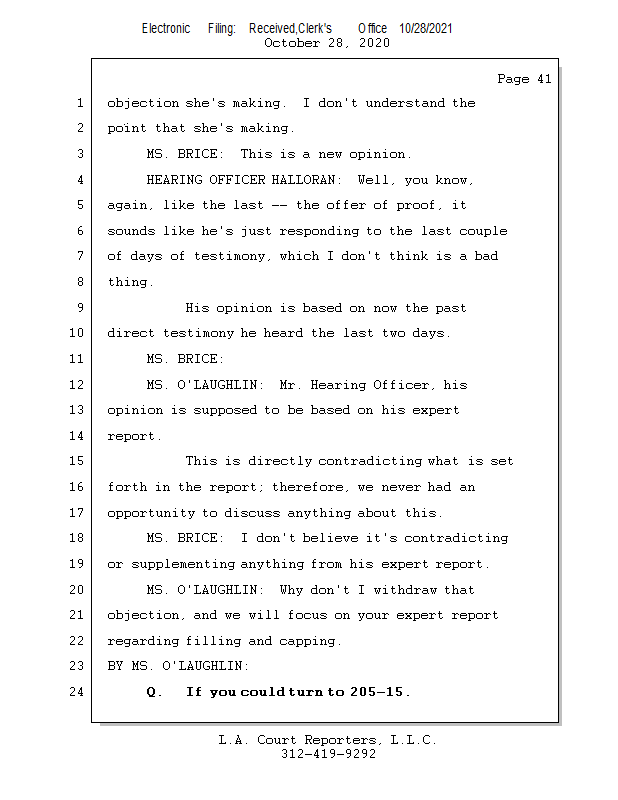 Electronic Filing: Received,Clerk's Office 10/28/2021
October 28, 2020

Page 41

1 objection she's making. I don't understand the
2 point that she's making.
3 MS. BRICE: This is a new opinion.
4 HEARING OFFICER HALLORAN: Well, you know,
5 again, like the last -- the offer of proof, it
6 sounds like he's just responding to the last couple
7 of days of testimony, which I don't think is a bad
8 thing.
9 His opinion is based on now the past
10 direct testimony he heard the last two days.
11 MS. BRICE:
12 MS. O'LAUGHLIN: Mr. Hearing Officer, his
13 opinion is supposed to be based on his expert
14 report.
15 This is directly contradicting what is set
16 forth in the report; therefore, we never had an
17 opportunity to discuss anything about this.
18 MS. BRICE: I don't believe it's contradicting
19 or supplementing anything from his expert report.
20 MS. O'LAUGHLIN: Why don't I withdraw that
21 objection, and we will focus on your expert report
22 regarding filling and capping.
23 BY MS. O'LAUGHLIN:
24 Q. If you could turn to 205-15.

L.A. Court Reporters, L.L.C.
312-419-9292